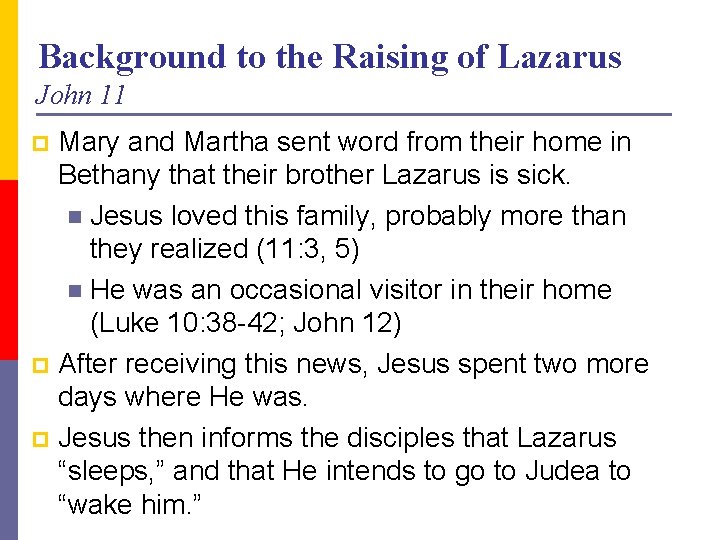 Background to the Raising of Lazarus
John 11

Mary and Martha sent word from their home in Bethany that their brother Lazarus is sick.

Jesus loved this family, probably more than they realized (11:3, 5)

He was an occasional visitor in their home (Luke 10:38-42; John 12)

After receiving this news, Jesus spent two more days where He was.

Jesus then informs the disciples that Lazarus “sleeps,” and that He intends to go to Judea to “wake him.”